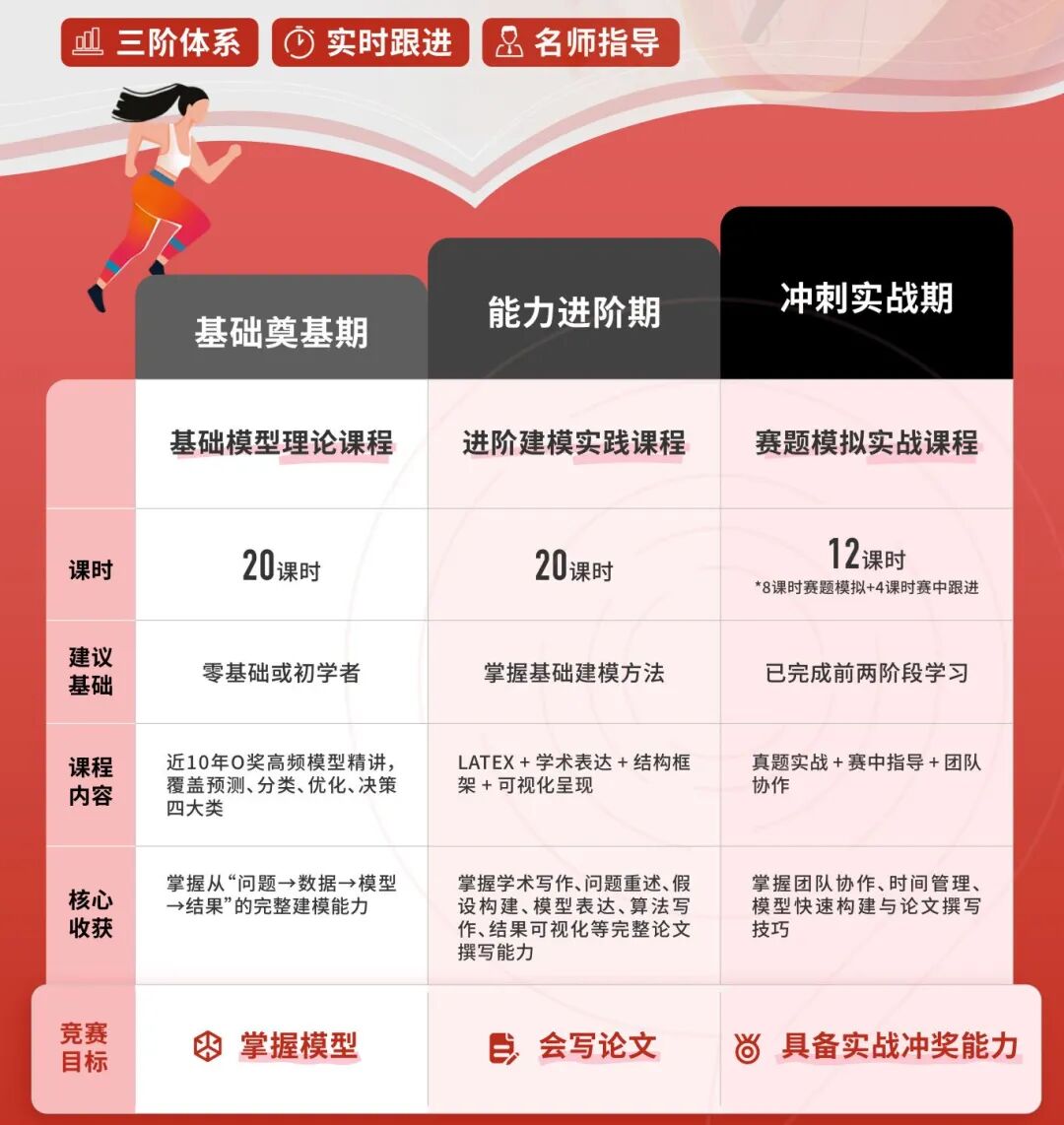 三阶体系　实时跟进　名师指导

|  | 基础奠基期 | 能力进阶期 | 冲刺实战期 |
|---|---|---|---|
|  | 基础模型理论课程 | 进阶建模实践课程 | 赛题模拟实战课程 |
| 课时 | 20课时 | 20课时 | 12课时 *8课时赛题模拟+4课时赛中跟进 |
| 建议基础 | 零基础或初学者 | 掌握基础建模方法 | 已完成前两阶段学习 |
| 课程内容 | 近10年O奖高频模型精讲，覆盖预测、分类、优化、决策四大类 | LATEX + 学术表达 + 结构框架 + 可视化呈现 | 真题实战 + 赛中指导 + 团队协作 |
| 核心收获 | 掌握从“问题→数据→模型→结果”的完整建模能力 | 掌握学术写作、问题重述、假设构建、模型表达、算法写作、结果可视化等完整论文撰写能力 | 掌握团队协作、时间管理、模型快速构建与论文撰写技巧 |
| 竞赛目标 | 掌握模型 | 会写论文 | 具备实战冲奖能力 |